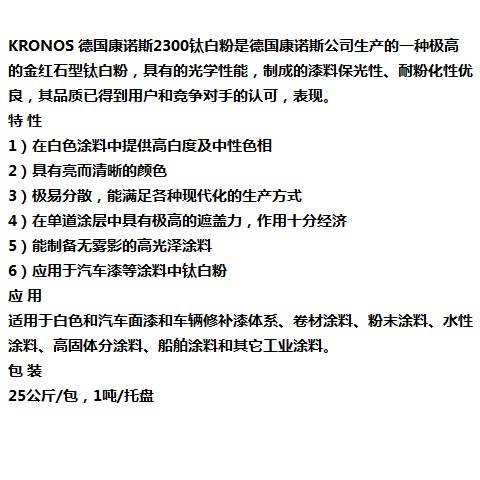 KRONOS 德国康诺斯2300钛白粉是德国康诺斯公司生产的一种极高的金红石型钛白粉，具有的光学性能，制成的漆料保光性、耐粉化性优良，其品质已得到用户和竞争对手的认可，表现。

特 性

1）在白色涂料中提供高白度及中性色相

2）具有亮而清晰的颜色

3）极易分散，能满足各种现代化的生产方式

4）在单道涂层中具有极高的遮盖力，作用十分经济

5）能制备无雾影的高光泽涂料

6）应用于汽车漆等涂料中钛白粉

应 用

适用于白色和汽车面漆和车辆修补漆体系、卷材涂料、粉末涂料、水性涂料、高固体分涂料、船舶涂料和其它工业涂料。

包 装

25公斤/包，1吨/托盘